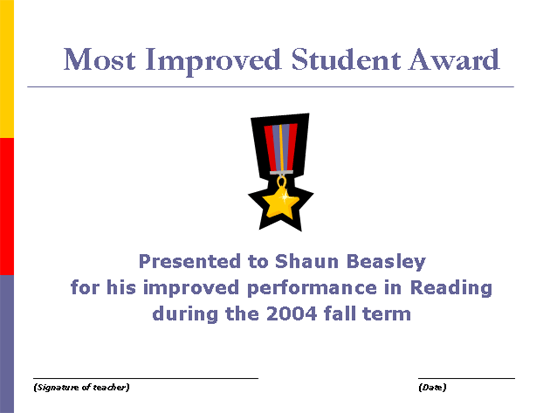 Most Improved Student Award

Presented to Shaun Beasley
for his improved performance in Reading
during the 2004 fall term

(Signature of teacher)

(Date)